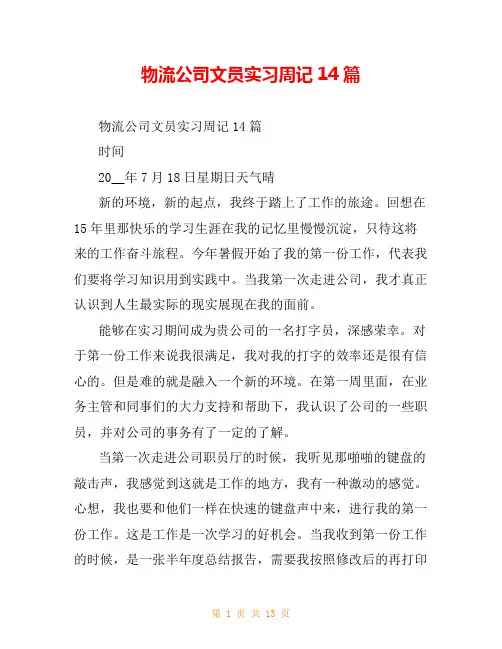 物流公司文员实习周记 14 篇

物流公司文员实习周记 14 篇

时间

20__年 7 月 18 日星期日天气晴

新的环境，新的起点，我终于踏上了工作的旅途。回想在 15 年里那快乐的学习生涯在我的记忆里慢慢沉淀，只待这将来的工作奋斗旅程。今年暑假开始了我的第一份工作，代表我们要将学习知识用到实践中。当我第一次走进公司，我才真正认识到人生最实际的现实展现在我的面前。

能够在实习期间成为贵公司的一名打字员，深感荣幸。对于第一份工作来说我很满足，我对我的打字的效率还是很有信心的。但是难的就是融入一个新的环境。在第一周里面，在业务主管和同事们的大力支持和帮助下，我认识了公司的一些职员，并对公司的事务有了一定的了解。

当第一次走进公司职员厅的时候，我听见那啪啪的键盘的敲击声，我感觉到这就是工作的地方，我有一种激动的感觉。心想，我也要和他们一样在快速的键盘声中来，进行我的第一份工作。这是工作是一次学习的好机会。当我收到第一份工作的时候，是一张半年度总结报告，需要我按照修改后的再打印

第 1 页 共 13 页